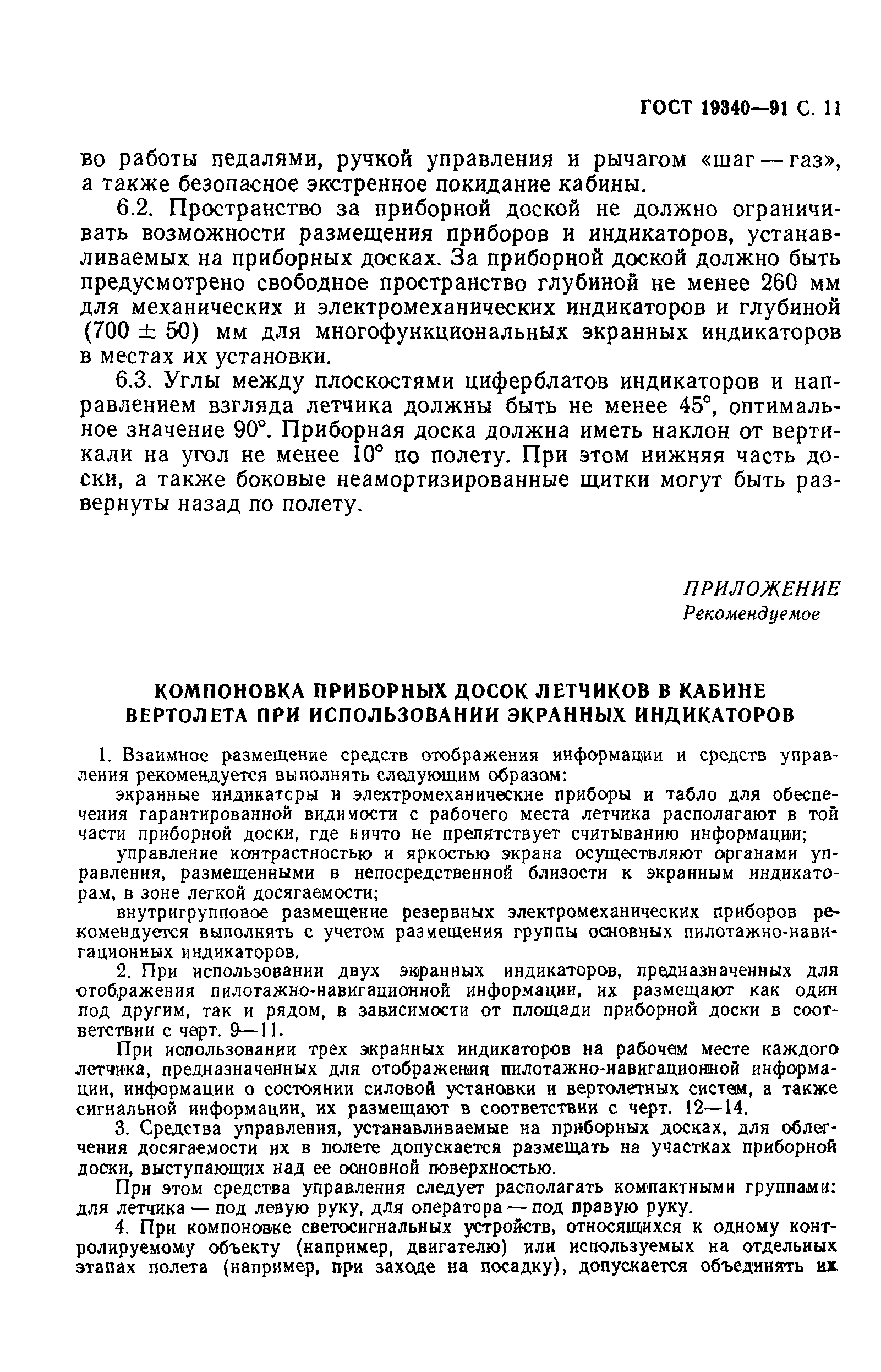 ГОСТ 19340—91 С. 11

во работы педалями, ручкой управления и рычагом «шаг — газ», а также безопасное экстренное покидание кабины.

6.2. Пространство за приборной доской не должно ограничивать возможности размещения приборов и индикаторов, устанавливаемых на приборных досках. За приборной доской должно быть предусмотрено свободное пространство глубиной не менее 260 мм для механических и электромеханических индикаторов и глубиной $(700 \pm 50)$ мм для многофункциональных экранных индикаторов в местах их установки.

6.3. Углы между плоскостями циферблатов индикаторов и направлением взгляда летчика должны быть не менее 45°, оптимальное значение 90°. Приборная доска должна иметь наклон от вертикали на угол не менее 10° по полету. При этом нижняя часть доски, а также боковые неамортизированные щитки могут быть развернуты назад по полету.

ПРИЛОЖЕНИЕ
Рекомендуемое

КОМПОНОВКА ПРИБОРНЫХ ДОСОК ЛЕТЧИКОВ В КАБИНЕ ВЕРТОЛЕТА ПРИ ИСПОЛЬЗОВАНИИ ЭКРАННЫХ ИНДИКАТОРОВ

1. Взаимное размещение средств отображения информации и средств управления рекомендуется выполнять следующим образом:

экранные индикаторы и электромеханические приборы и табло для обеспечения гарантированной видимости с рабочего места летчика располагают в той части приборной доски, где ничто не препятствует считыванию информации;

управление контрастностью и яркостью экрана осуществляют органами управления, размещенными в непосредственной близости к экранным индикаторам, в зоне легкой досягаемости;

внутригрупповое размещение резервных электромеханических приборов рекомендуется выполнять с учетом размещения группы основных пилотажно-навигационных индикаторов.

2. При использовании двух экранных индикаторов, предназначенных для отображения пилотажно-навигационной информации, их размещают как один под другим, так и рядом, в зависимости от площади приборной доски в соответствии с черт. 9—11.

При использовании трех экранных индикаторов на рабочем месте каждого летчика, предназначенных для отображения пилотажно-навигационной информации, информации о состоянии силовой установки и вертолетных систем, а также сигнальной информации, их размещают в соответствии с черт. 12—14.

3. Средства управления, устанавливаемые на приборных досках, для облегчения досягаемости их в полете допускается размещать на участках приборной доски, выступающих над ее основной поверхностью.

При этом средства управления следует располагать компактными группами: для летчика — под левую руку, для оператора — под правую руку.

4. При компоновке светосигнальных устройств, относящихся к одному контролируемому объекту (например, двигателю) или используемых на отдельных этапах полета (например, при заходе на посадку), допускается объединять их